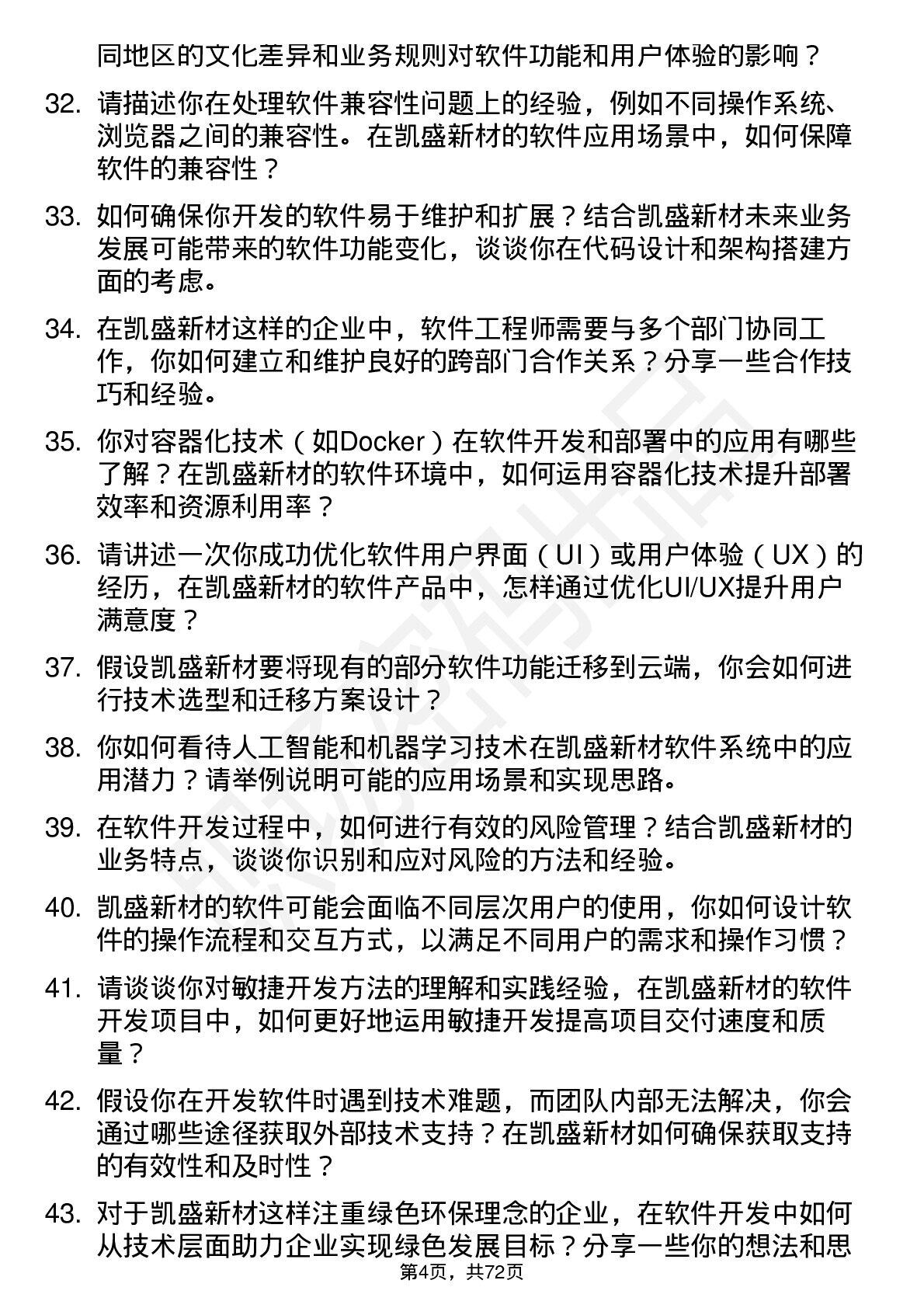 同地区的文化差异和业务规则对软件功能和用户体验的影响？

32. 请描述你在处理软件兼容性问题上的经验，例如不同操作系统、浏览器之间的兼容性。在凯盛新材的软件应用场景中，如何保障软件的兼容性？

33. 如何确保你开发的软件易于维护和扩展？结合凯盛新材未来业务发展可能带来的软件功能变化，谈谈你在代码设计和架构搭建方面的考虑。

34. 在凯盛新材这样的企业中，软件工程师需要与多个部门协同工作，你如何建立和维护良好的跨部门合作关系？分享一些合作技巧和经验。

35. 你对容器化技术（如Docker）在软件开发和部署中的应用有哪些了解？在凯盛新材的软件环境中，如何运用容器化技术提升部署效率和资源利用率？

36. 请讲述一次你成功优化软件用户界面（UI）或用户体验（UX）的经历，在凯盛新材的软件产品中，怎样通过优化UI/UX提升用户满意度？

37. 假设凯盛新材要将现有的部分软件功能迁移到云端，你会如何进行技术选型和迁移方案设计？

38. 你如何看待人工智能和机器学习技术在凯盛新材软件系统中的应用潜力？请举例说明可能的应用场景和实现思路。

39. 在软件开发过程中，如何进行有效的风险管理？结合凯盛新材的业务特点，谈谈你识别和应对风险的方法和经验。

40. 凯盛新材的软件可能会面临不同层次用户的使用，你如何设计软件的操作流程和交互方式，以满足不同用户的需求和操作习惯？

41. 请谈谈你对敏捷开发方法的理解和实践经验，在凯盛新材的软件开发项目中，如何更好地运用敏捷开发提高项目交付速度和质量？

42. 假设你在开发软件时遇到技术难题，而团队内部无法解决，你会通过哪些途径获取外部技术支持？在凯盛新材如何确保获取支持的有效性和及时性？

43. 对于凯盛新材这样注重绿色环保理念的企业，在软件开发中如何从技术层面助力企业实现绿色发展目标？分享一些你的想法和思

第4页，共72页